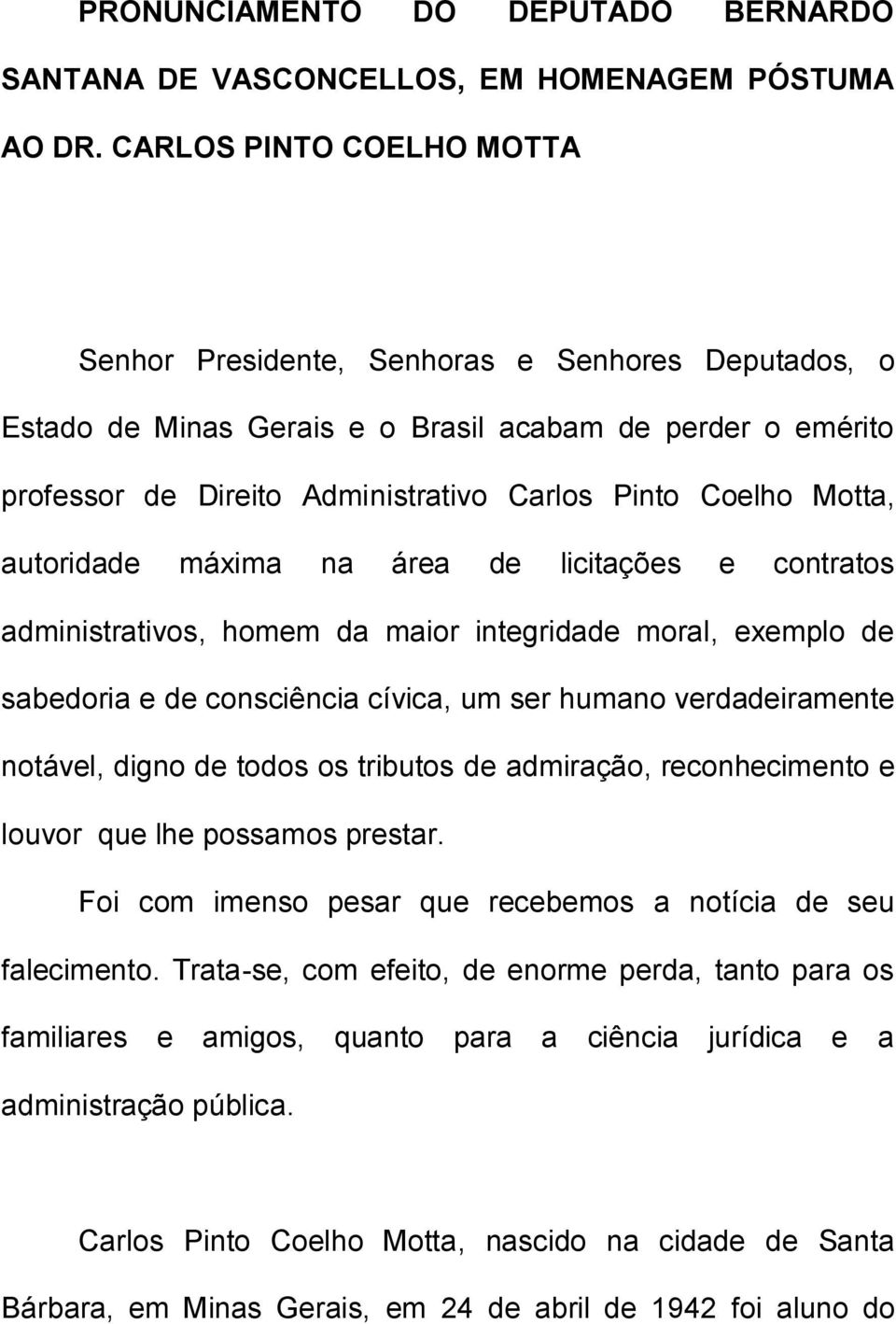 PRONUNCIAMENTO DO DEPUTADO BERNARDO SANTANA DE VASCONCELLOS, EM HOMENAGEM PÓSTUMA AO DR. CARLOS PINTO COELHO MOTTA

Senhor Presidente, Senhoras e Senhores Deputados, o Estado de Minas Gerais e o Brasil acabam de perder o emérito professor de Direito Administrativo Carlos Pinto Coelho Motta, autoridade máxima na área de licitações e contratos administrativos, homem da maior integridade moral, exemplo de sabedoria e de consciência cívica, um ser humano verdadeiramente notável, digno de todos os tributos de admiração, reconhecimento e louvor que lhe possamos prestar.

Foi com imenso pesar que recebemos a notícia de seu falecimento. Trata-se, com efeito, de enorme perda, tanto para os familiares e amigos, quanto para a ciência jurídica e a administração pública.

Carlos Pinto Coelho Motta, nascido na cidade de Santa Bárbara, em Minas Gerais, em 24 de abril de 1942 foi aluno do